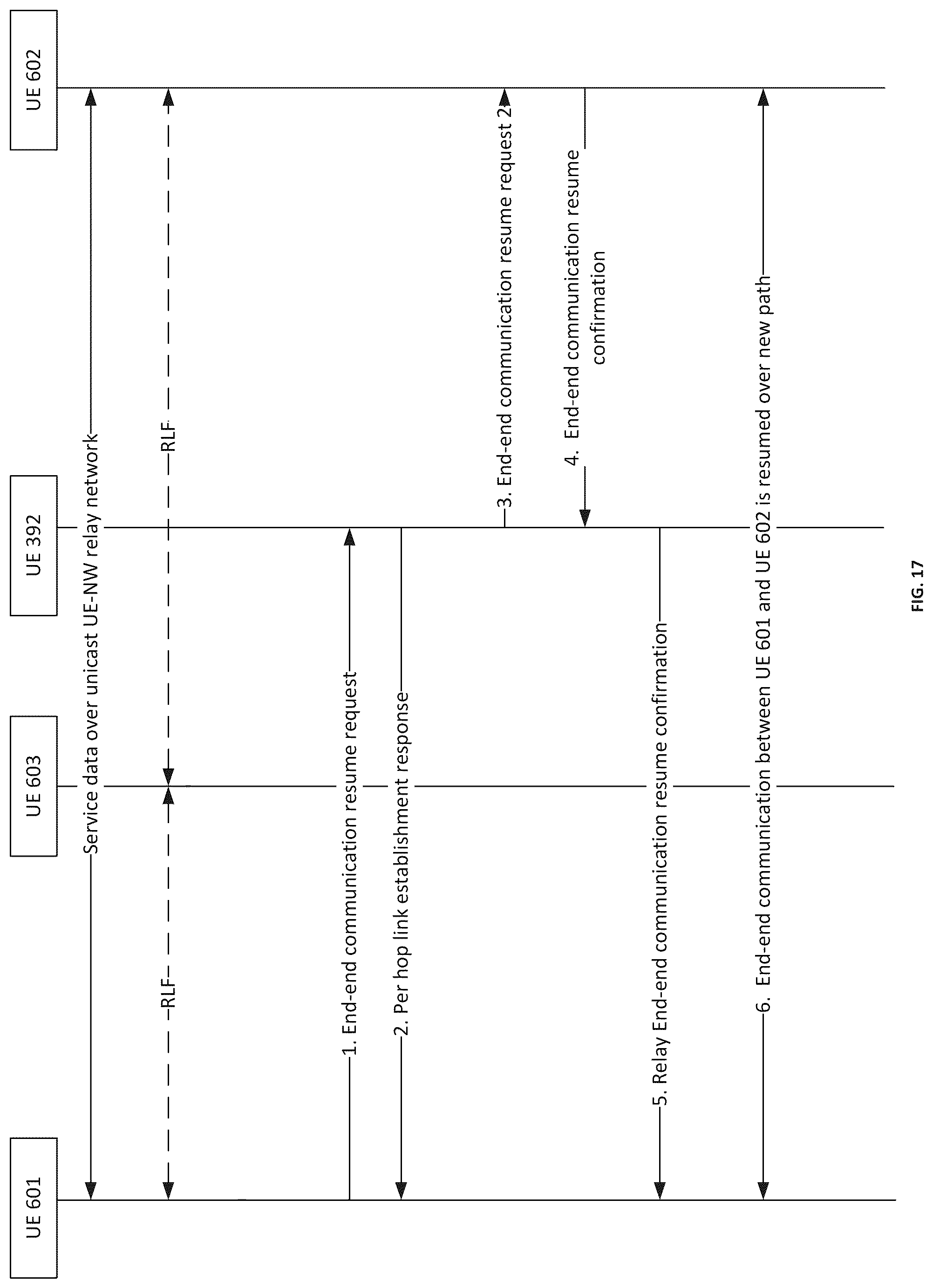 UE 601

UE 603

UE 392

UE 602

Service data over unicast UE-NW relay network

RLF

RLF

1. End-end communication resume request

2. Per hop link establishment response

3. End-end communication resume request 2

4. End-end communication resume confirmation

5. Relay End-end communication resume confirmation

6. End-end communication between UE 601 and UE 602 is resumed over new path

FIG. 17